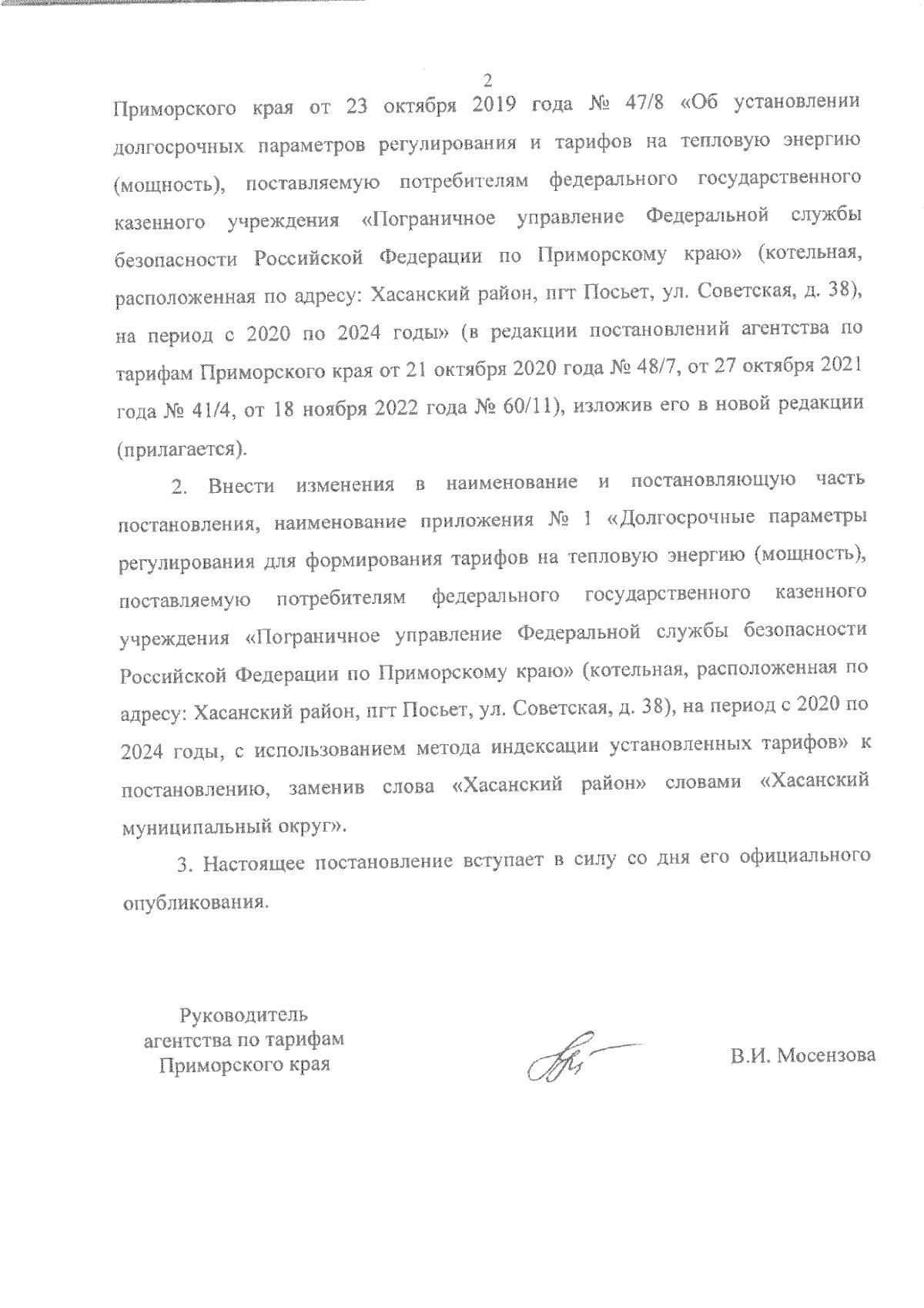 2

Приморского края от 23 октября 2019 года № 47/8 «Об установлении долгосрочных параметров регулирования и тарифов на тепловую энергию (мощность), поставляемую потребителям федерального государственного казенного учреждения «Пограничное управление Федеральной службы безопасности Российской Федерации по Приморскому краю» (котельная, расположенная по адресу: Хасанский район, пгт Посьет, ул. Советская, д. 38), на период с 2020 по 2024 годы» (в редакции постановлений агентства по тарифам Приморского края от 21 октября 2020 года № 48/7, от 27 октября 2021 года № 41/4, от 18 ноября 2022 года № 60/11), изложив его в новой редакции (прилагается).

2. Внести изменения в наименование и постановляющую часть постановления, наименование приложения № 1 «Долгосрочные параметры регулирования для формирования тарифов на тепловую энергию (мощность), поставляемую потребителям федерального государственного казенного учреждения «Пограничное управление Федеральной службы безопасности Российской Федерации по Приморскому краю» (котельная, расположенная по адресу: Хасанский район, пгт Посьет, ул. Советская, д. 38), на период с 2020 по 2024 годы, с использованием метода индексации установленных тарифов» к постановлению, заменив слова «Хасанский район» словами «Хасанский муниципальный округ».

3. Настоящее постановление вступает в силу со дня его официального опубликования.

Руководитель агентства по тарифам Приморского края

В.И. Мосензова